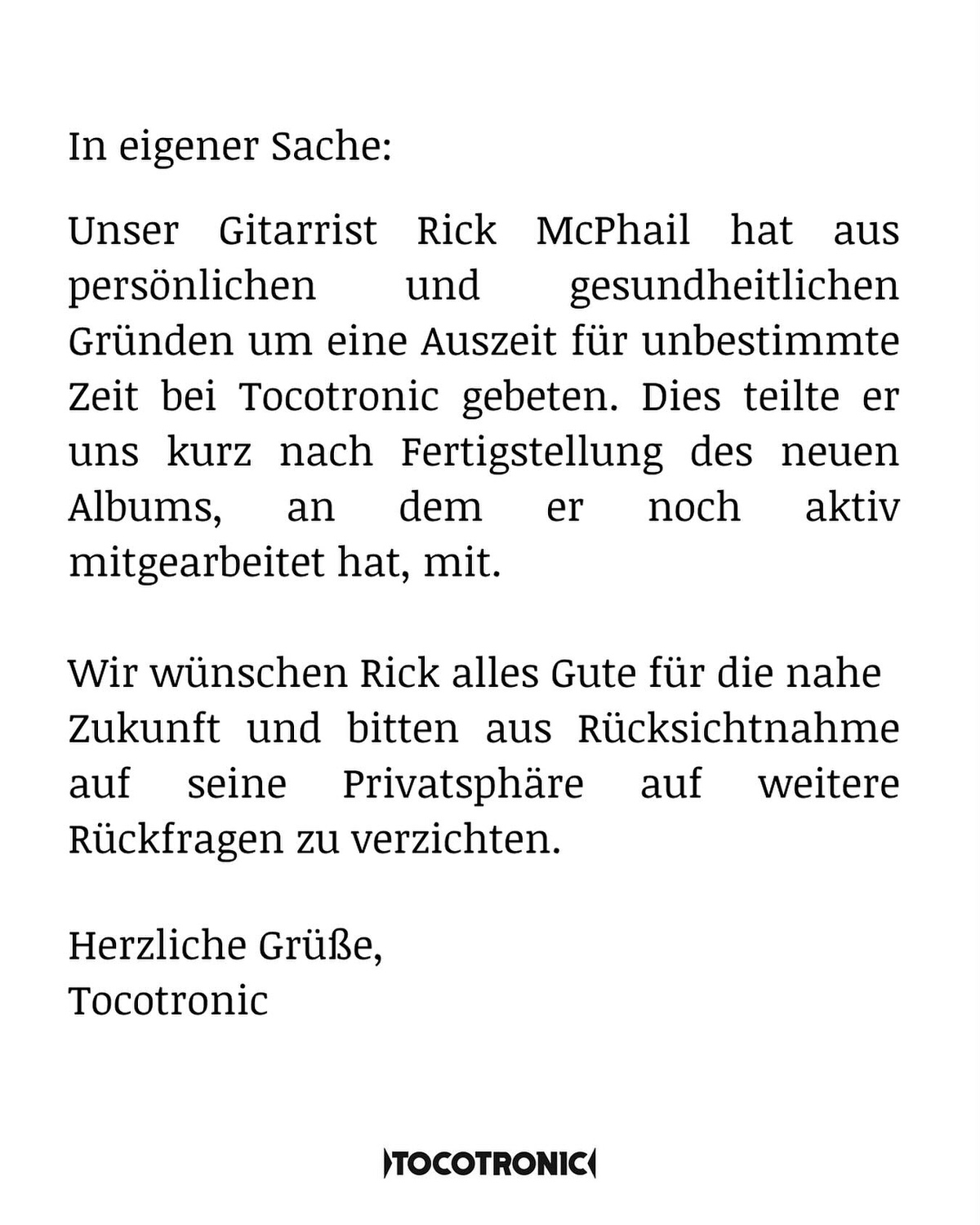 In eigener Sache:

Unser Gitarrist Rick McPhail hat aus persönlichen und gesundheitlichen Gründen um eine Auszeit für unbestimmte Zeit bei Tocotronic gebeten. Dies teilte er uns kurz nach Fertigstellung des neuen Albums, an dem er noch aktiv mitgearbeitet hat, mit.

Wir wünschen Rick alles Gute für die nahe Zukunft und bitten aus Rücksichtnahme auf seine Privatsphäre auf weitere Rückfragen zu verzichten.

Herzliche Grüße,
Tocotronic

TOCOTRONIC